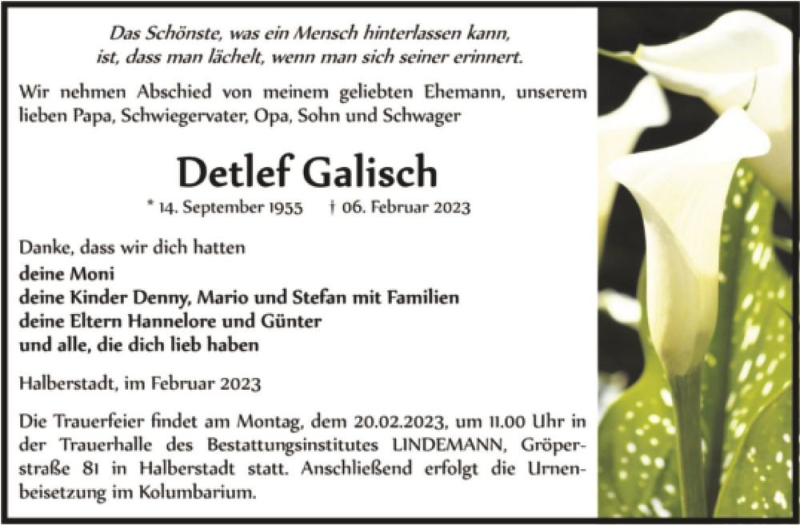 Das Schönste, was ein Mensch hinterlassen kann, ist, dass man lächelt, wenn man sich seiner erinnert.

Wir nehmen Abschied von meinem geliebten Ehemann, unserem lieben Papa, Schwiegervater, Opa, Sohn und Schwager

Detlef Galisch

* 14. September 1955 † 06. Februar 2023

Danke, dass wir dich hatten
deine Moni
deine Kinder Denny, Mario und Stefan mit Familien
deine Eltern Hannelore und Günter
und alle, die dich lieb haben

Halberstadt, im Februar 2023

Die Trauerfeier findet am Montag, dem 20.02.2023, um 11.00 Uhr in der Trauerhalle des Bestattungsinstitutes LINDEMANN, Gröperstraße 81 in Halberstadt statt. Anschließend erfolgt die Urnenbeisetzung im Kolumbarium.